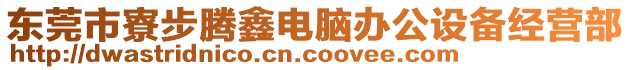 东莞市寮步腾鑫电脑办公设备经营部
http://dwastridnico.cn.coovee.com